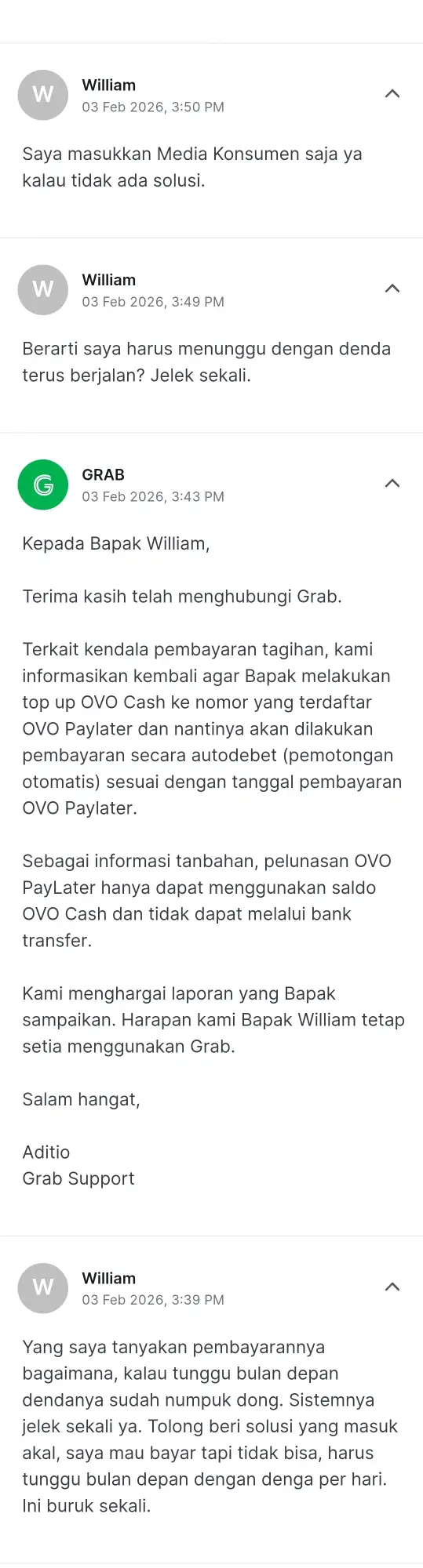 W
William
03 Feb 2026, 3:50 PM

Saya masukkan Media Konsumen saja ya kalau tidak ada solusi.

W
William
03 Feb 2026, 3:49 PM

Berarti saya harus menunggu dengan denda terus berjalan? Jelek sekali.

G
GRAB
03 Feb 2026, 3:43 PM

Kepada Bapak William,

Terima kasih telah menghubungi Grab.

Terkait kendala pembayaran tagihan, kami informasikan kembali agar Bapak melakukan top up OVO Cash ke nomor yang terdaftar OVO Paylater dan nantinya akan dilakukan pembayaran secara autodebet (pemotongan otomatis) sesuai dengan tanggal pembayaran OVO Paylater.

Sebagai informasi tanbahan, pelunasan OVO PayLater hanya dapat menggunakan saldo OVO Cash dan tidak dapat melalui bank transfer.

Kami menghargai laporan yang Bapak sampaikan. Harapan kami Bapak William tetap setia menggunakan Grab.

Salam hangat,

Aditio
Grab Support

W
William
03 Feb 2026, 3:39 PM

Yang saya tanyakan pembayarannya bagaimana, kalau tunggu bulan depan dendanya sudah numpuk dong. Sistemnya jelek sekali ya. Tolong beri solusi yang masuk akal, saya mau bayar tapi tidak bisa, harus tunggu bulan depan dengan denga per hari. Ini buruk sekali.